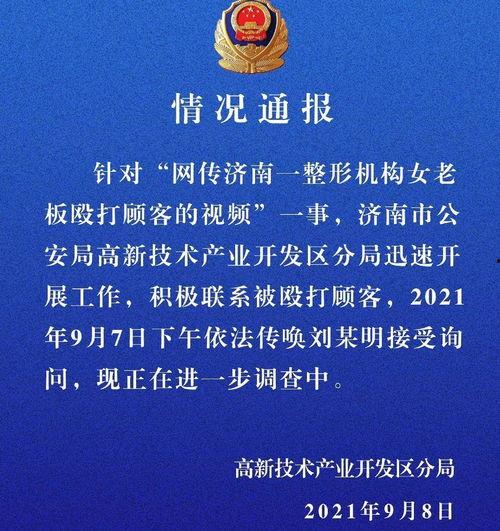 情况通报

针对“网传济南一整形机构女老板殴打顾客的视频”一事，济南市公安局高新技术产业开发区分局迅速开展工作，积极联系被殴打顾客，2021年9月7日下午依法传唤刘某明接受询问，现正在进一步调查中。

高新技术产业开发区分局

2021年9月8日